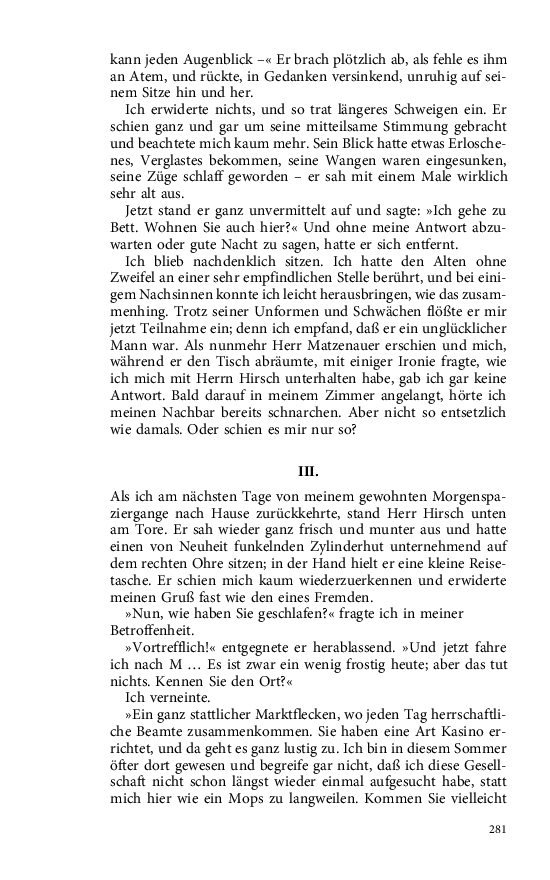 kann jeden Augenblick –« Er brach plötzlich ab, als fehle es ihm an Atem, und rückte, in Gedanken versinkend, unruhig auf seinem Sitze hin und her.

Ich erwiderte nichts, und so trat längeres Schweigen ein. Er schien ganz und gar um seine mitteilsame Stimmung gebracht und beachtete mich kaum mehr. Sein Blick hatte etwas Erloschenes, Verglastes bekommen, seine Wangen waren eingesunken, seine Züge schlaff geworden – er sah mit einem Male wirklich sehr alt aus.

Jetzt stand er ganz unvermittelt auf und sagte: »Ich gehe zu Bett. Wohnen Sie auch hier?« Und ohne meine Antwort abzuwarten oder gute Nacht zu sagen, hatte er sich entfernt.

Ich blieb nachdenklich sitzen. Ich hatte den Alten ohne Zweifel an einer sehr empfindlichen Stelle berührt, und bei einigem Nachsinnen konnte ich leicht herausbringen, wie das zusammenhing. Trotz seiner Unformen und Schwächen flößte er mir jetzt Teilnahme ein; denn ich empfand, daß er ein unglücklicher Mann war. Als nunmehr Herr Matzenauer erschien und mich, während er den Tisch abräumte, mit einiger Ironie fragte, wie ich mich mit Herrn Hirsch unterhalten habe, gab ich gar keine Antwort. Bald darauf in meinem Zimmer angelangt, hörte ich meinen Nachbar bereits schnarchen. Aber nicht so entsetzlich wie damals. Oder schien es mir nur so?

III.

Als ich am nächsten Tage von meinem gewohnten Morgenspaziergange nach Hause zurückkehrte, stand Herr Hirsch unten am Tore. Er sah wieder ganz frisch und munter aus und hatte einen von Neuheit funkelnden Zylinderhut unternehmend auf dem rechten Ohre sitzen; in der Hand hielt er eine kleine Reisetasche. Er schien mich kaum wiederzuerkennen und erwiderte meinen Gruß fast wie den eines Fremden.

»Nun, wie haben Sie geschlafen?« fragte ich in meiner Betroffenheit.

»Vortrefflich!« entgegnete er herablassend. »Und jetzt fahre ich nach M … Es ist zwar ein wenig frostig heute; aber das tut nichts. Kennen Sie den Ort?«

Ich verneinte.

»Ein ganz stattlicher Marktflecken, wo jeden Tag herrschaftliche Beamte zusammenkommen. Sie haben eine Art Kasino errichtet, und da geht es ganz lustig zu. Ich bin in diesem Sommer öfter dort gewesen und begreife gar nicht, daß ich diese Gesellschaft nicht schon längst wieder einmal aufgesucht habe, statt mich hier wie ein Mops zu langweilen. Kommen Sie vielleicht

281